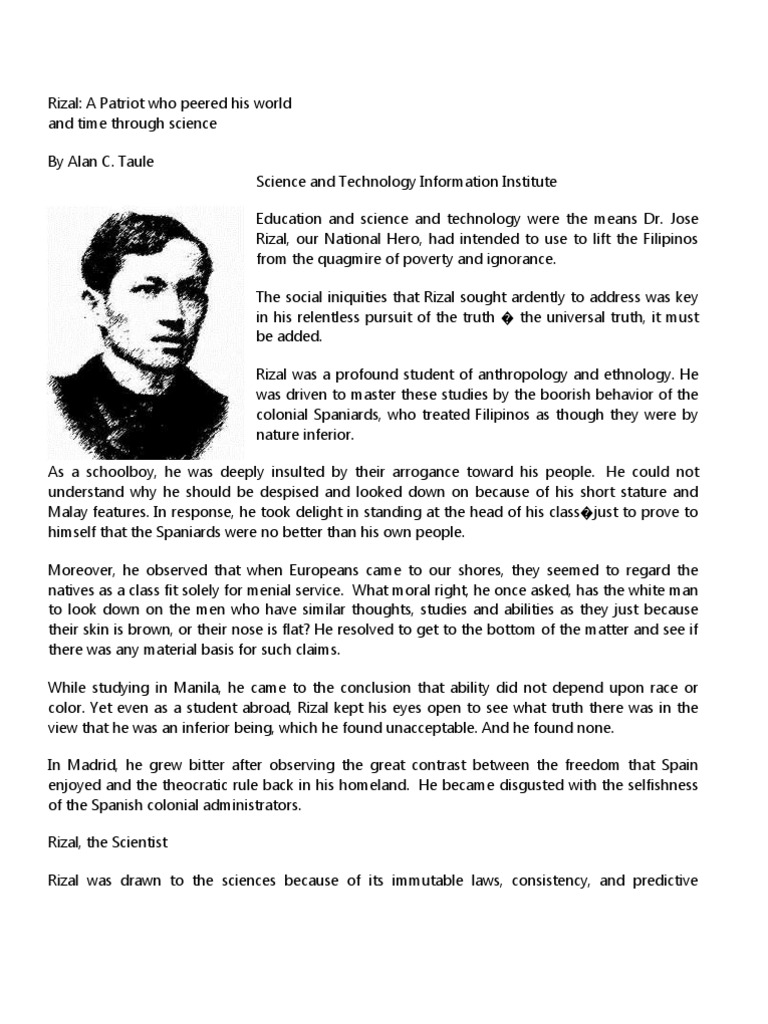 Rizal: A Patriot who peered his world and time through science

By Alan C. Taule

Science and Technology Information Institute

Education and science and technology were the means Dr. Jose Rizal, our National Hero, had intended to use to lift the Filipinos from the quagmire of poverty and ignorance.

The social iniquities that Rizal sought ardently to address was key in his relentless pursuit of the truth � the universal truth, it must be added.

Rizal was a profound student of anthropology and ethnology. He was driven to master these studies by the boorish behavior of the colonial Spaniards, who treated Filipinos as though they were by nature inferior.

As a schoolboy, he was deeply insulted by their arrogance toward his people. He could not understand why he should be despised and looked down on because of his short stature and Malay features. In response, he took delight in standing at the head of his class�just to prove to himself that the Spaniards were no better than his own people.

Moreover, he observed that when Europeans came to our shores, they seemed to regard the natives as a class fit solely for menial service. What moral right, he once asked, has the white man to look down on the men who have similar thoughts, studies and abilities as they just because their skin is brown, or their nose is flat? He resolved to get to the bottom of the matter and see if there was any material basis for such claims.

While studying in Manila, he came to the conclusion that ability did not depend upon race or color. Yet even as a student abroad, Rizal kept his eyes open to see what truth there was in the view that he was an inferior being, which he found unacceptable. And he found none.

In Madrid, he grew bitter after observing the great contrast between the freedom that Spain enjoyed and the theocratic rule back in his homeland. He became disgusted with the selfishness of the Spanish colonial administrators.

Rizal, the Scientist

Rizal was drawn to the sciences because of its immutable laws, consistency, and predictive